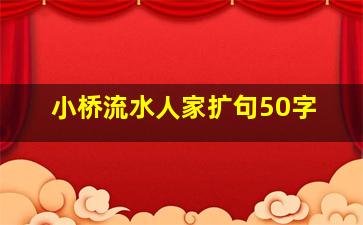 小桥流水人家扩句50字